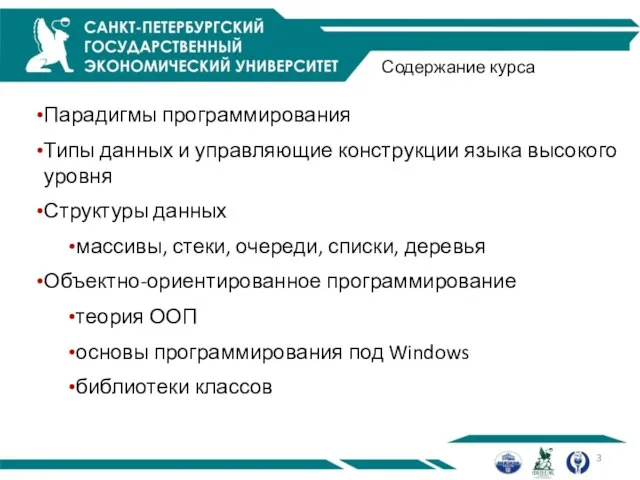 САНКТ-ПЕТЕРБУРГСКИЙ ГОСУДАРСТВЕННЫЙ ЭКОНОМИЧЕСКИЙ УНИВЕРСИТЕТ

Содержание курса

•Парадигмы программирования

•Типы данных и управляющие конструкции языка высокого уровня

•Структуры данных

•массивы, стеки, очереди, списки, деревья

•Объектно-ориентированное программирование

•теория ООП

•основы программирования под Windows

•библиотеки классов

3